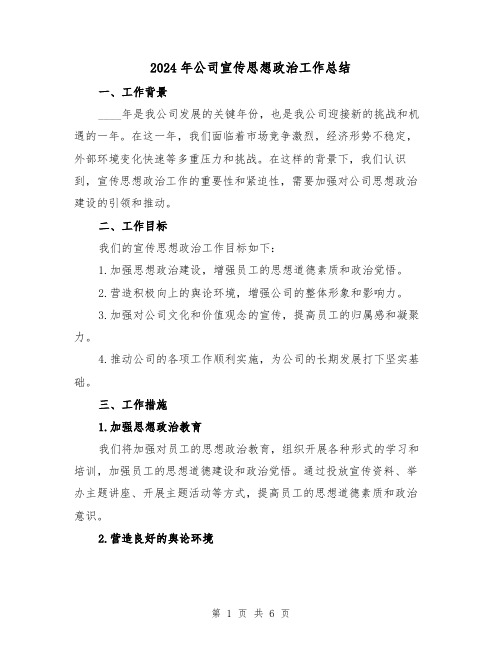 2024 年公司宣传思想政治工作总结

一、工作背景

____年是我公司发展的关键年份，也是我公司迎接新的挑战和机遇的一年。在这一年，我们面临着市场竞争激烈，经济形势不稳定，外部环境变化快速等多重压力和挑战。在这样的背景下，我们认识到，宣传思想政治工作的重要性和紧迫性，需要加强对公司思想政治建设的引领和推动。

二、工作目标

我们的宣传思想政治工作目标如下：

1. 加强思想政治建设，增强员工的思想道德素质和政治觉悟。

2. 营造积极向上的舆论环境，增强公司的整体形象和影响力。

3. 加强对公司文化和价值观念的宣传，提高员工的归属感和凝聚力。

4. 推动公司的各项工作顺利实施，为公司的长期发展打下坚实基础。

三、工作措施

1. 加强思想政治教育

我们将加强对员工的思想政治教育，组织开展各种形式的学习和培训，加强员工的思想道德建设和政治觉悟。通过投放宣传资料、举办主题讲座、开展主题活动等方式，提高员工的思想道德素质和政治意识。

2. 营造良好的舆论环境

第 1 页 共 6 页